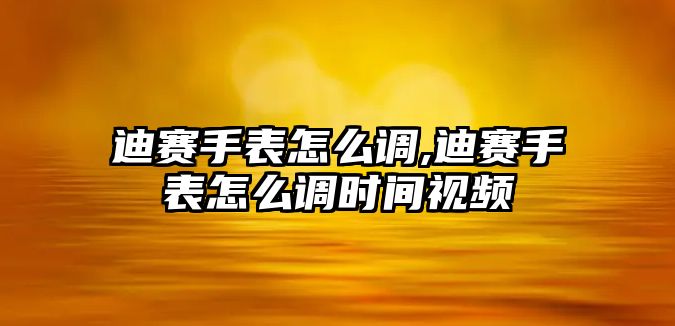 迪赛手表怎么调,迪赛手表怎么调时间视频